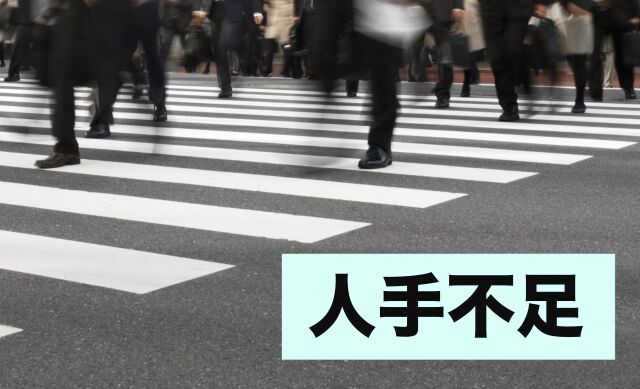 人手不足